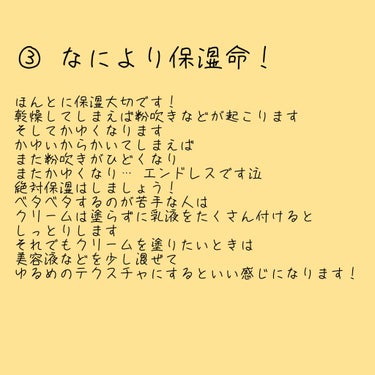 ③ なにより保湿命！

ほんとに保湿大切です！
乾燥してしまえば粉吹きなどが起こります
そしてかゆくなります
かゆいからかいてしまえば
また粉吹きがひどくなり
またかゆくなり… エンドレスです泣
絶対保湿はしましょう！
ベタベタするのが苦手な人は
クリームは塗らずに乳液をたくさん付けると
しっとりします
それでもクリームを塗りたいときは
美容液などを少し混ぜて
ゆるめのテクスチャにするといい感じになります！